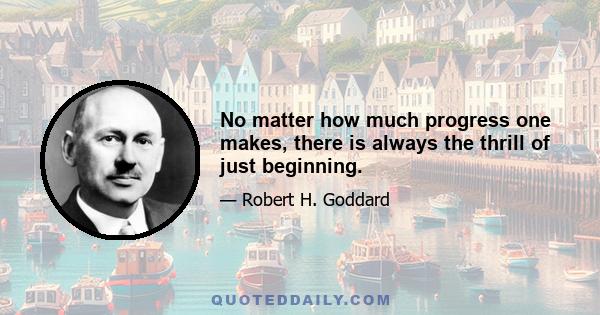 No matter how much progress one makes, there is always the thrill of just beginning.

— Robert H. Goddard

QUOTEDDAILY.COM